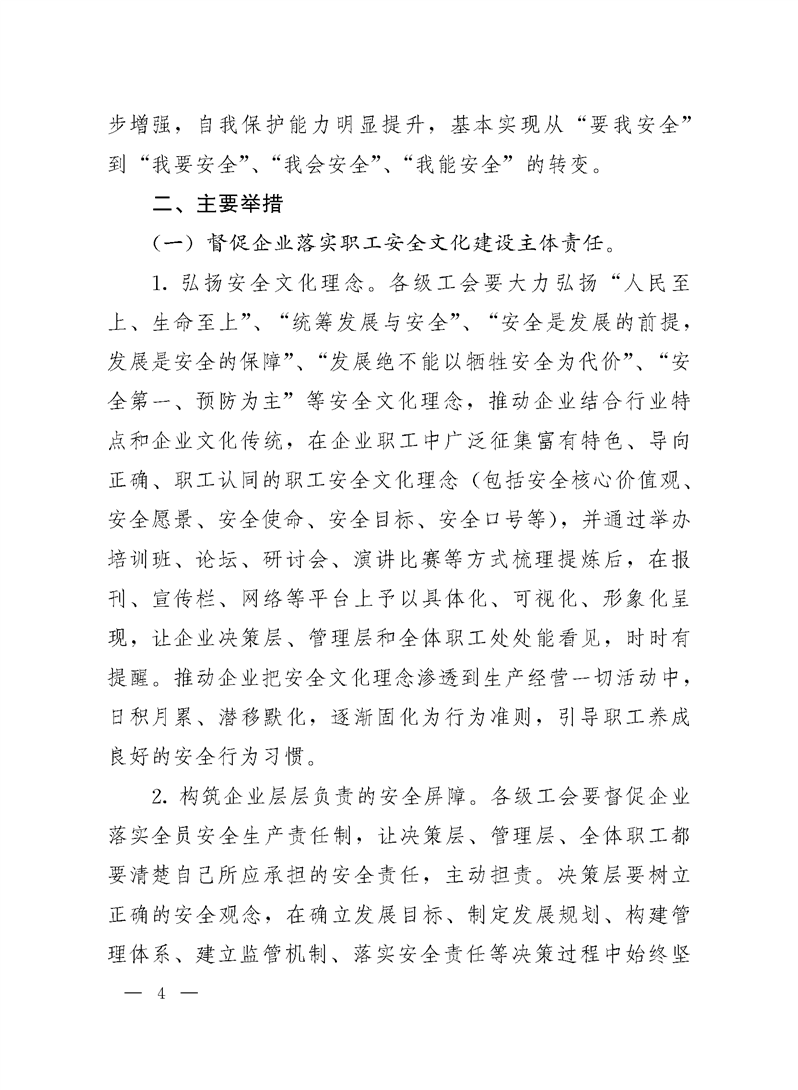 步增强，自我保护能力明显提升，基本实现从“要我安全”到“我要安全”、“我会安全”、“我能安全”的转变。

二、主要举措

（一）督促企业落实职工安全文化建设主体责任。

1. 弘扬安全文化理念。各级工会要大力弘扬“人民至上、生命至上”、“统筹发展与安全”、“安全是发展的前提，发展是安全的保障”、“发展绝不能以牺牲安全为代价”、“安全第一、预防为主”等安全文化理念，推动企业结合行业特点和企业文化传统，在企业职工中广泛征集富有特色、导向正确、职工认同的职工安全文化理念（包括安全核心价值观、安全愿景、安全使命、安全目标、安全口号等），并通过举办培训班、论坛、研讨会、演讲比赛等方式梳理提炼后，在报刊、宣传栏、网络等平台上予以具体化、可视化、形象化呈现，让企业决策层、管理层和全体职工处处能看见，时时有提醒。推动企业把安全文化理念渗透到生产经营一切活动中，日积月累、潜移默化，逐渐固化为行为准则，引导职工养成良好的安全行为习惯。

2. 构筑企业层层负责的安全屏障。各级工会要督促企业落实全员安全生产责任制，让决策层、管理层、全体职工都要清楚自己所应承担的安全责任，主动担责。决策层要树立正确的安全观念，在确立发展目标、制定发展规划、构建管理体系、建立监管机制、落实安全责任等决策过程中始终坚

— 4 —